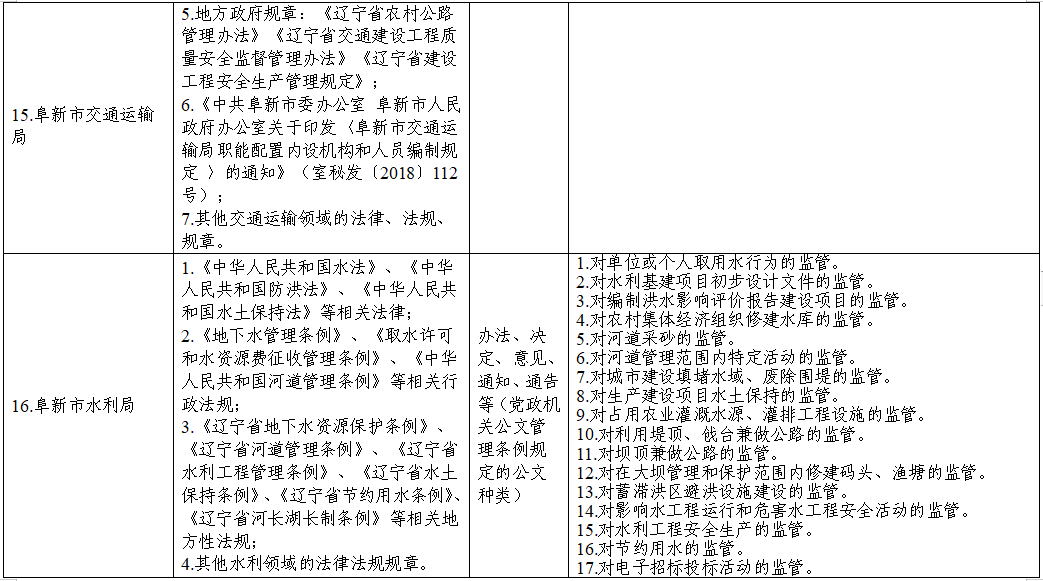 | | | | |
|---|---|---|---|
| 15.阜新市交通运输局 | 5.地方政府规章：《辽宁省农村公路管理办法》《辽宁省交通建设工程质量安全监督管理办法》《辽宁省建设工程安全生产管理规定》；<br>6.《中共阜新市委办公室 阜新市人民政府办公室关于印发〈阜新市交通运输局职能配置内设机构和人员编制规定 〉的通知》（室秘发〔2018〕112号）；<br>7.其他交通运输领域的法律、法规、规章。 | | |
| 16.阜新市水利局 | 1.《中华人民共和国水法》、《中华人民共和国防洪法》、《中华人民共和国水土保持法》等相关法律；<br>2.《地下水管理条例》、《取水许可和水资源费征收管理条例》、《中华人民共和国河道管理条例》等相关行政法规；<br>3.《辽宁省地下水资源保护条例》、《辽宁省河道管理条例》、《辽宁省水利工程管理条例》、《辽宁省水土保持条例》、《辽宁省节约用水条例》、《辽宁省河长湖长制条例》等相关地方性法规；<br>4.其他水利领域的法律法规规章。 | 办法、决定、意见、通知、通告等（党政机关公文管理条例规定的公文种类） | 1.对单位或个人取用水行为的监管。<br>2.对水利基建项目初步设计文件的监管。<br>3.对编制洪水影响评价报告建设项目的监管。<br>4.对农村集体经济组织修建水库的监管。<br>5.对河道采砂的监管。<br>6.对河道管理范围内特定活动的监管。<br>7.对城市建设填堵水域、废除围堤的监管。<br>8.对生产建设项目水土保持的监管。<br>9.对占用农业灌溉水源、灌排工程设施的监管。<br>10.对利用堤顶、戗台兼做公路的监管。<br>11.对坝顶兼做公路的监管。<br>12.对在大坝管理和保护范围内修建码头、渔塘的监管。<br>13.对蓄滞洪区避洪设施建设的监管。<br>14.对影响水工程运行和危害水工程安全活动的监管。<br>15.对水利工程安全生产的监管。<br>16.对节约用水的监管。<br>17.对电子招标投标活动的监管。 |